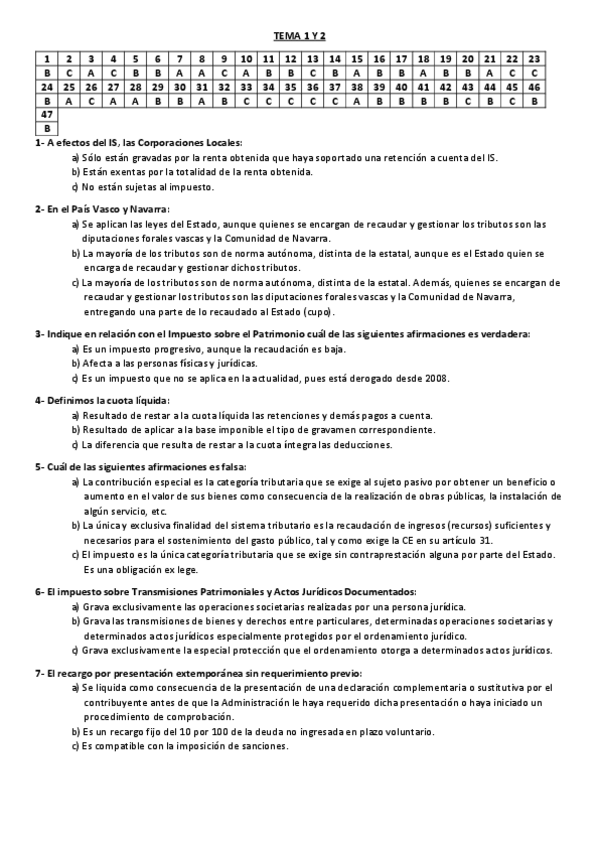 TEMA 1 Y 2

| 1 | 2 | 3 | 4 | 5 | 6 | 7 | 8 | 9 | 10 | 11 | 12 | 13 | 14 | 15 | 16 | 17 | 18 | 19 | 20 | 21 | 22 | 23 |
|---|---|---|---|---|---|---|---|---|---|---|---|---|---|---|---|---|---|---|---|---|---|---|
| B | C | A | C | B | B | A | A | C | A | B | B | C | B | A | B | B | A | B | B | A | C | C |
| 24 | 25 | 26 | 27 | 28 | 29 | 30 | 31 | 32 | 33 | 34 | 35 | 36 | 37 | 38 | 39 | 40 | 41 | 42 | 43 | 44 | 45 | 46 |
| B | A | C | A | A | B | B | A | B | C | C | C | C | C | A | B | B | B | B | C | B | C | B |
| 47 | | | | | | | | | | | | | | | | | | | | | | |
| B | | | | | | | | | | | | | | | | | | | | | | |

1- A efectos del IS, las Corporaciones Locales:
a) Sólo están gravadas por la renta obtenida que haya soportado una retención a cuenta del IS.
b) Están exentas por la totalidad de la renta obtenida.
c) No están sujetas al impuesto.

2- En el País Vasco y Navarra:
a) Se aplican las leyes del Estado, aunque quienes se encargan de recaudar y gestionar los tributos son las diputaciones forales vascas y la Comunidad de Navarra.
b) La mayoría de los tributos son de norma autónoma, distinta de la estatal, aunque es el Estado quien se encarga de recaudar y gestionar dichos tributos.
c) La mayoría de los tributos son de norma autónoma, distinta de la estatal. Además, quienes se encargan de recaudar y gestionar los tributos son las diputaciones forales vascas y la Comunidad de Navarra, entregando una parte de lo recaudado al Estado (cupo).

3- Indique en relación con el Impuesto sobre el Patrimonio cuál de las siguientes afirmaciones es verdadera:
a) Es un impuesto progresivo, aunque la recaudación es baja.
b) Afecta a las personas físicas y jurídicas.
c) Es un impuesto que no se aplica en la actualidad, pues está derogado desde 2008.

4- Definimos la cuota líquida:
a) Resultado de restar a la cuota líquida las retenciones y demás pagos a cuenta.
b) Resultado de aplicar a la base imponible el tipo de gravamen correspondiente.
c) La diferencia que resulta de restar a la cuota íntegra las deducciones.

5- Cuál de las siguientes afirmaciones es falsa:
a) La contribución especial es la categoría tributaria que se exige al sujeto pasivo por obtener un beneficio o aumento en el valor de sus bienes como consecuencia de la realización de obras públicas, la instalación de algún servicio, etc.
b) La única y exclusiva finalidad del sistema tributario es la recaudación de ingresos (recursos) suficientes y necesarios para el sostenimiento del gasto público, tal y como exige la CE en su artículo 31.
c) El impuesto es la única categoría tributaria que se exige sin contraprestación alguna por parte del Estado. Es una obligación ex lege.

6- El impuesto sobre Transmisiones Patrimoniales y Actos Jurídicos Documentados:
a) Grava exclusivamente las operaciones societarias realizadas por una persona jurídica.
b) Grava las transmisiones de bienes y derechos entre particulares, determinadas operaciones societarias y determinados actos jurídicos especialmente protegidos por el ordenamiento jurídico.
c) Grava exclusivamente la especial protección que el ordenamiento otorga a determinados actos jurídicos.

7- El recargo por presentación extemporánea sin requerimiento previo:
a) Se liquida como consecuencia de la presentación de una declaración complementaria o sustitutiva por el contribuyente antes de que la Administración le haya requerido dicha presentación o haya iniciado un procedimiento de comprobación.
b) Es un recargo fijo del 10 por 100 de la deuda no ingresada en plazo voluntario.
c) Es compatible con la imposición de sanciones.